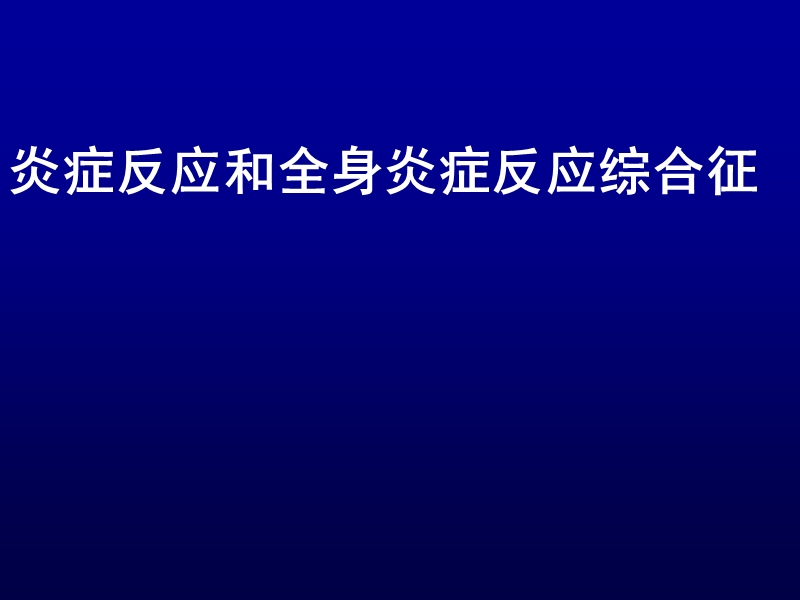 炎症反应和全身炎症反应综合征